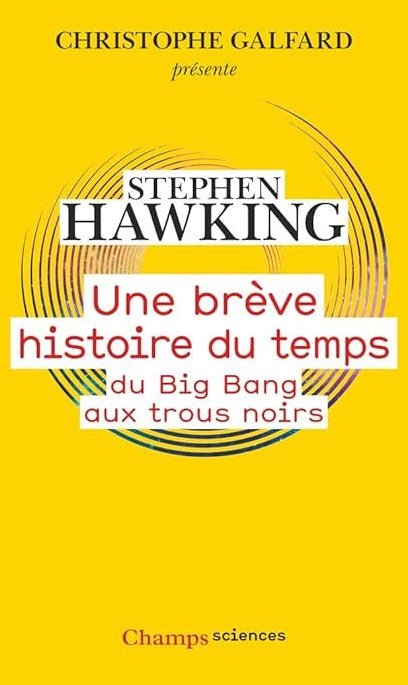 CHRISTOPHE GALFARD
présente

STEPHEN
HAWKING

Une brève histoire du temps
du Big Bang aux trous noirs

Champs sciences